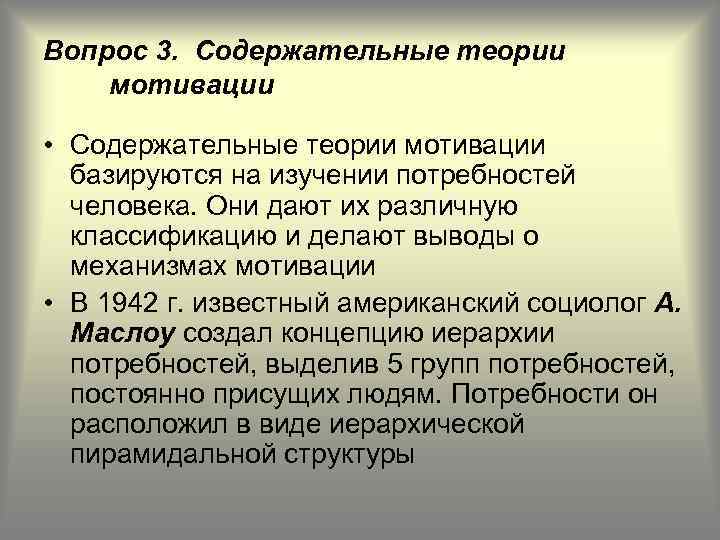 Вопрос 3. Содержательные теории мотивации

• Содержательные теории мотивации базируются на изучении потребностей человека. Они дают их различную классификацию и делают выводы о механизмах мотивации

• В 1942 г. известный американский социолог А. Маслоу создал концепцию иерархии потребностей, выделив 5 групп потребностей, постоянно присущих людям. Потребности он расположил в виде иерархической пирамидальной структуры